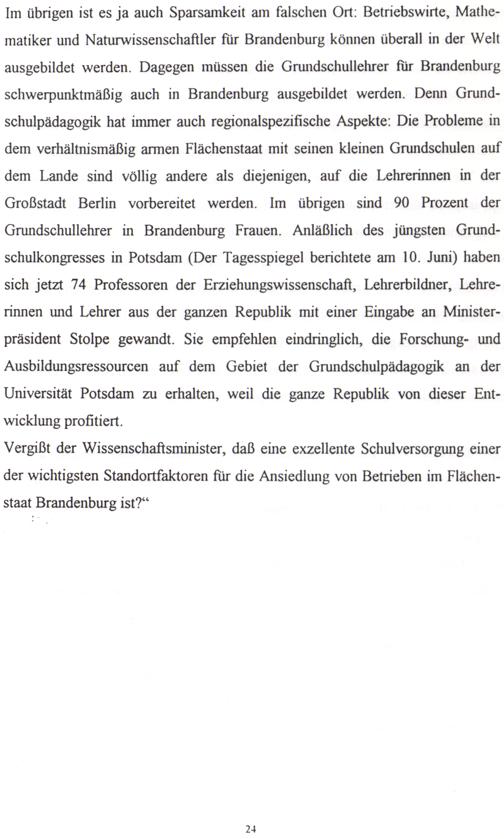 Im übrigen ist es ja auch Sparsamkeit am falschen Ort: Betriebswirte, Mathematiker und Naturwissenschaftler für Brandenburg können überall in der Welt ausgebildet werden. Dagegen müssen die Grundschullehrer für Brandenburg schwerpunktmäßig auch in Brandenburg ausgebildet werden. Denn Grundschulpädagogik hat immer auch regionalspezifische Aspekte: Die Probleme in dem verhältnismäßig armen Flächenstaat mit seinen kleinen Grundschulen auf dem Lande sind völlig andere als diejenigen, auf die Lehrerinnen in der Großstadt Berlin vorbereitet werden. Im übrigen sind 90 Prozent der Grundschullehrer in Brandenburg Frauen. Anläßlich des jüngsten Grundschulkongresses in Potsdam (Der Tagesspiegel berichtete am 10. Juni) haben sich jetzt 74 Professoren der Erziehungswissenschaft, Lehrerbildner, Lehrerinnen und Lehrer aus der ganzen Republik mit einer Eingabe an Ministerpräsident Stolpe gewandt. Sie empfehlen eindringlich, die Forschung- und Ausbildungsressourcen auf dem Gebiet der Grundschulpädagogik an der Universität Potsdam zu erhalten, weil die ganze Republik von dieser Entwicklung profitiert.
Vergißt der Wissenschaftsminister, daß eine exzellente Schulversorgung einer der wichtigsten Standortfaktoren für die Ansiedlung von Betrieben im Flächenstaat Brandenburg ist?“

24